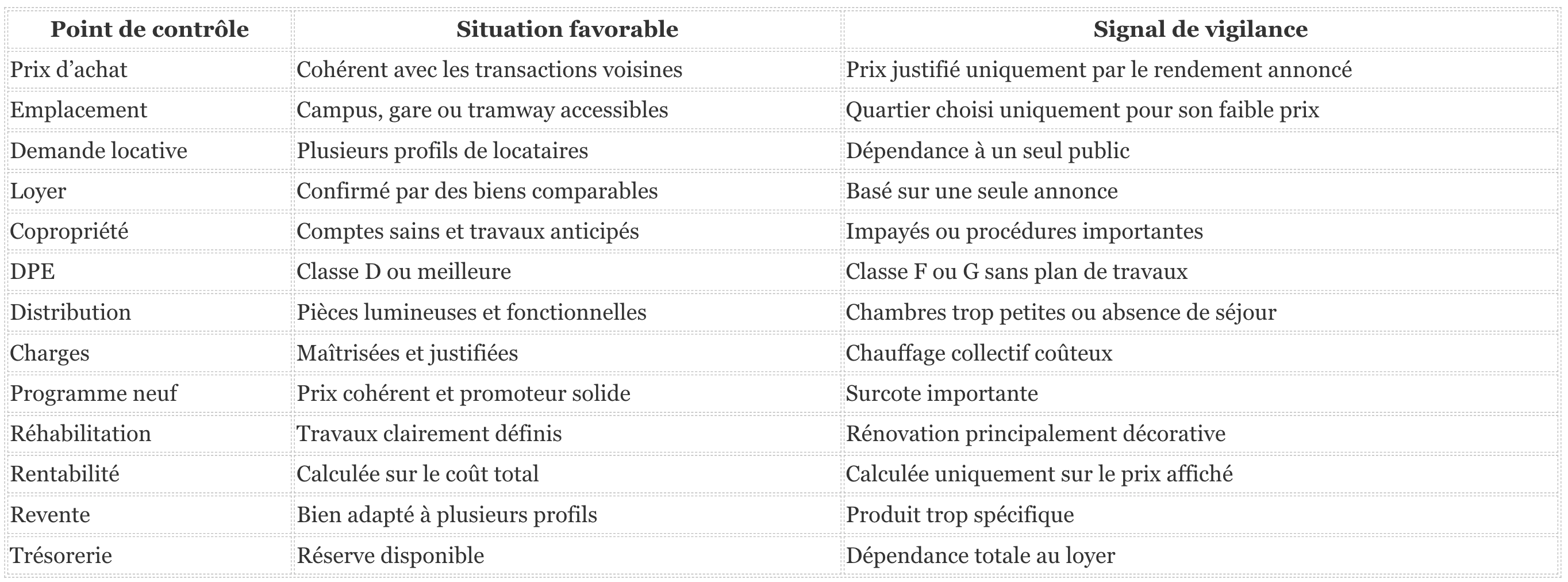 | Point de contrôle | Situation favorable | Signal de vigilance |
|---|---|---|
| Prix d’achat | Cohérent avec les transactions voisines | Prix justifié uniquement par le rendement annoncé |
| Emplacement | Campus, gare ou tramway accessibles | Quartier choisi uniquement pour son faible prix |
| Demande locative | Plusieurs profils de locataires | Dépendance à un seul public |
| Loyer | Confirmé par des biens comparables | Basé sur une seule annonce |
| Copropriété | Comptes sains et travaux anticipés | Impayés ou procédures importantes |
| DPE | Classe D ou meilleure | Classe F ou G sans plan de travaux |
| Distribution | Pièces lumineuses et fonctionnelles | Chambres trop petites ou absence de séjour |
| Charges | Maîtrisées et justifiées | Chauffage collectif coûteux |
| Programme neuf | Prix cohérent et promoteur solide | Surcote importante |
| Réhabilitation | Travaux clairement définis | Rénovation principalement décorative |
| Rentabilité | Calculée sur le coût total | Calculée uniquement sur le prix affiché |
| Revente | Bien adapté à plusieurs profils | Produit trop spécifique |
| Trésorerie | Réserve disponible | Dépendance totale au loyer |